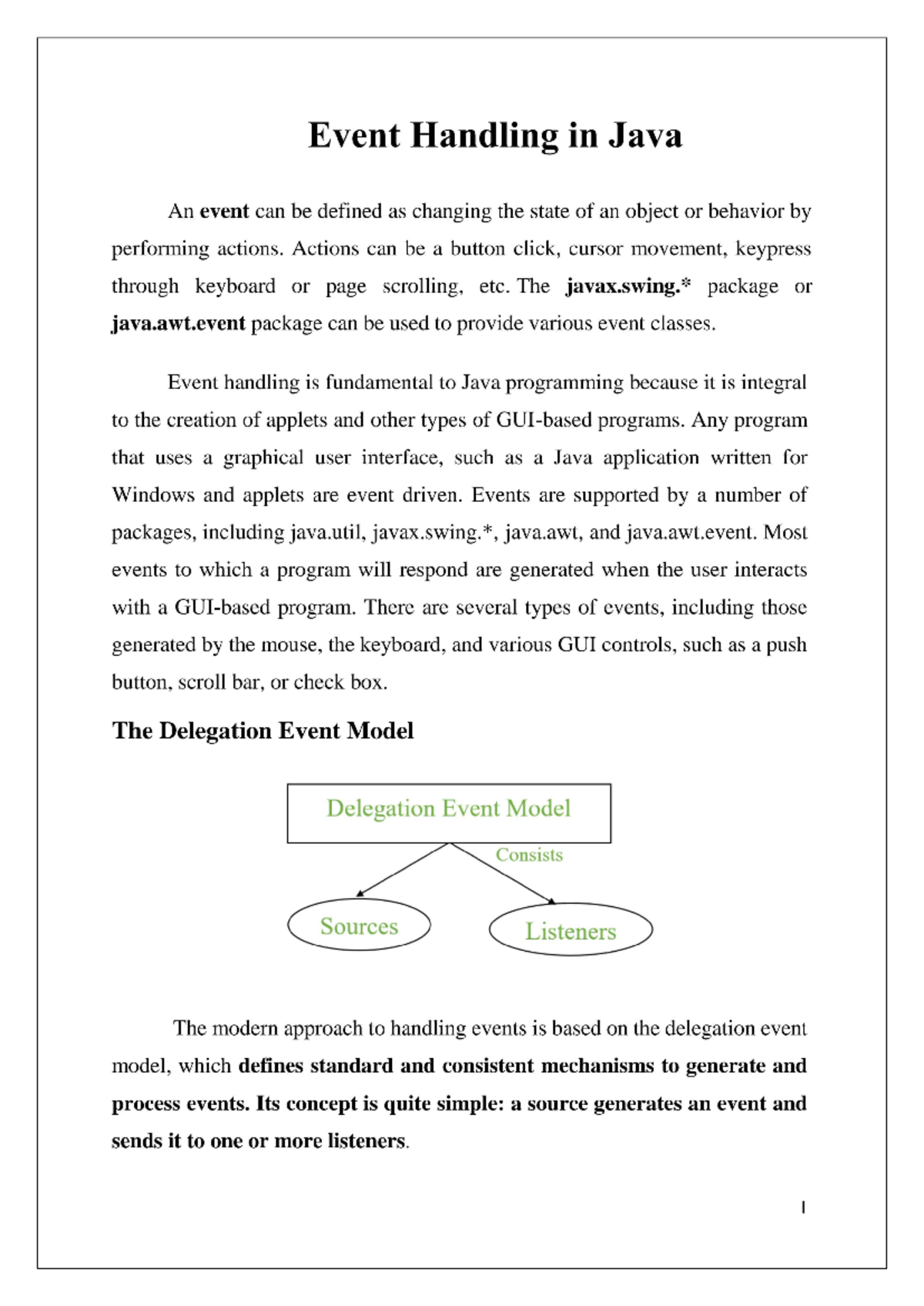 Event Handling in Java

An event can be defined as changing the state of an object or behavior by performing actions. Actions can be a button click, cursor movement, keypress through keyboard or page scrolling, etc. The javax.swing.* package or java.awt.event package can be used to provide various event classes.

Event handling is fundamental to Java programming because it is integral to the creation of applets and other types of GUI-based programs. Any program that uses a graphical user interface, such as a Java application written for Windows and applets are event driven. Events are supported by a number of packages, including java.util, javax.swing.*, java.awt, and java.awt.event. Most events to which a program will respond are generated when the user interacts with a GUI-based program. There are several types of events, including those generated by the mouse, the keyboard, and various GUI controls, such as a push button, scroll bar, or check box.

The Delegation Event Model

Delegation Event Model

Consists

Sources

Listeners

The modern approach to handling events is based on the delegation event model, which defines standard and consistent mechanisms to generate and process events. Its concept is quite simple: a source generates an event and sends it to one or more listeners.

1